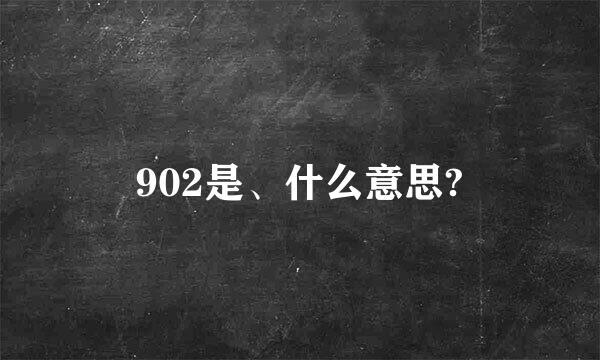 902是、什么意思?